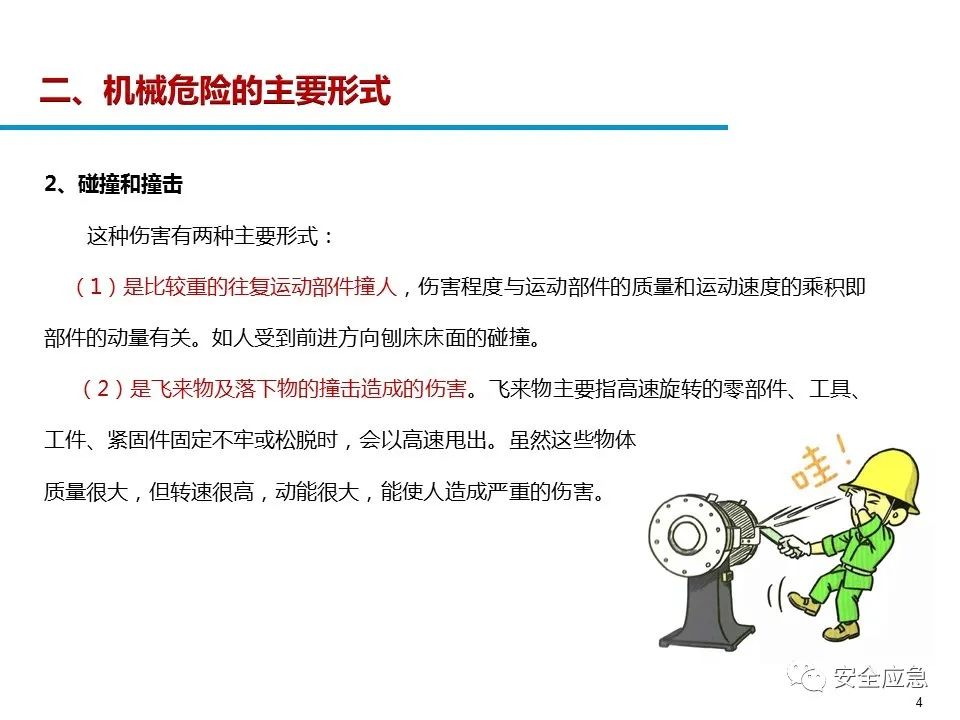 二、机械危险的主要形式

2、碰撞和撞击

这种伤害有两种主要形式：

（1）是比较重的往复运动部件撞人，伤害程度与运动部件的质量和运动速度的乘积即部件的动量有关。如人受到前进方向刨床床面的碰撞。

（2）是飞来物及落下物的撞击造成的伤害。飞来物主要指高速旋转的零部件、工具、工件、紧固件固定不牢或松脱时，会以高速甩出。虽然这些物体质量很大，但转速很高，动能很大，能使人造成严重的伤害。

哇！

安全应急

4